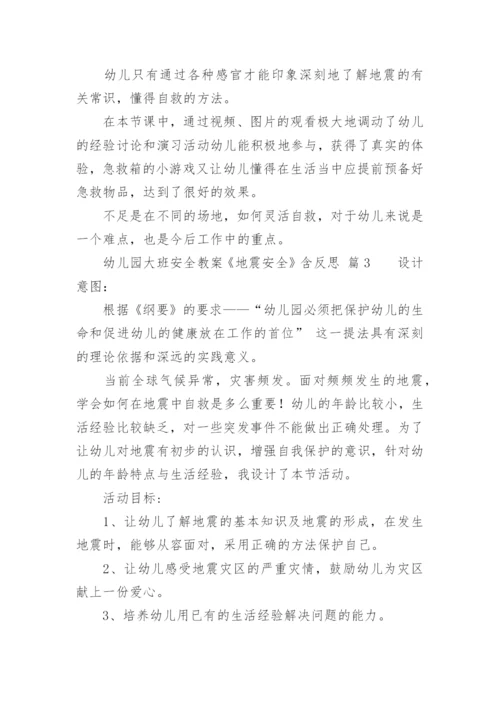 幼儿只有通过各种感官才能印象深刻地了解地震的有关常识，懂得自救的方法。

在本节课中，通过视频、图片的观看极大地调动了幼儿的经验讨论和演习活动幼儿能积极地参与，获得了真实的体验，急救箱的小游戏又让幼儿懂得在生活当中应提前预备好急救物品，达到了很好的效果。

不足是在不同的场地，如何灵活自救，对于幼儿来说是一个难点，也是今后工作中的重点。

幼儿园大班安全教案《地震安全》含反思 篇3　　设计意图：

根据《纲要》的要求——“幼儿园必须把保护幼儿的生命和促进幼儿的健康放在工作的首位” 这一提法具有深刻的理论依据和深远的实践意义。

当前全球气候异常，灾害频发。面对频频发生的地震，学会如何在地震中自救是多么重要！幼儿的年龄比较小，生活经验比较缺乏，对一些突发事件不能做出正确处理。为了让幼儿对地震有初步的认识，增强自我保护的意识，针对幼儿的年龄特点与生活经验，我设计了本节活动。

活动目标：

1、让幼儿了解地震的基本知识及地震的形成，在发生地震时，能够从容面对，采用正确的方法保护自己。

2、让幼儿感受地震灾区的严重灾情，鼓励幼儿为灾区献上一份爱心。

3、培养幼儿用已有的生活经验解决问题的能力。